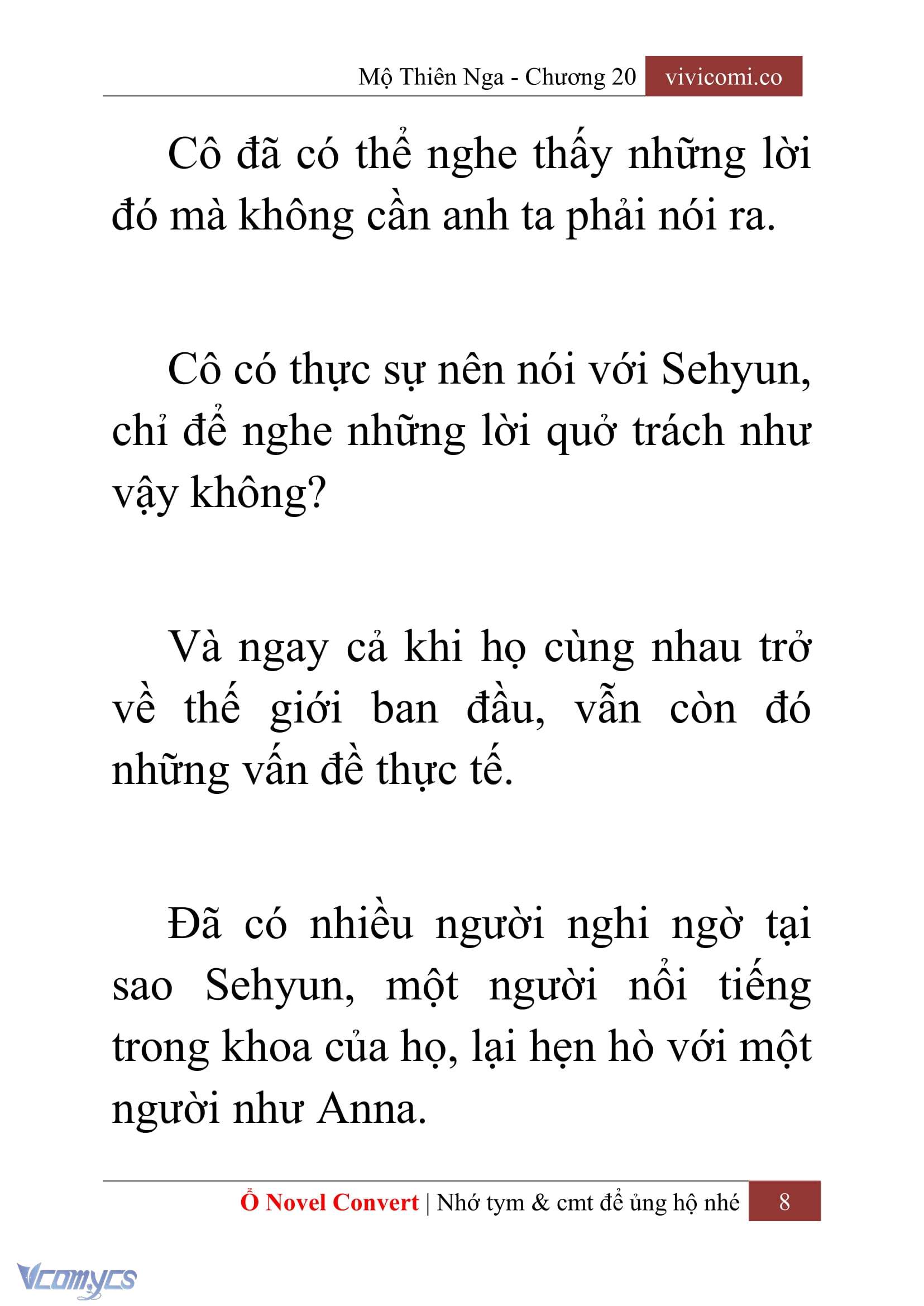 Mộ Thiên Nga - Chương 20 vivicomi.co

Cô đã có thể nghe thấy những lời đó mà không cần anh ta phải nói ra.

Cô có thực sự nên nói với Sehyun, chỉ để nghe những lời quở trách như vậy không?

Và ngay cả khi họ cùng nhau trở về thế giới ban đầu, vẫn còn đó những vấn đề thực tế.

Đã có nhiều người nghi ngờ tại sao Sehyun, một người nổi tiếng trong khoa của họ, lại hẹn hò với một người như Anna.

Ổ Novel Convert | Nhớ tym & cmt để ủng hộ nhé 8

Vcomycs